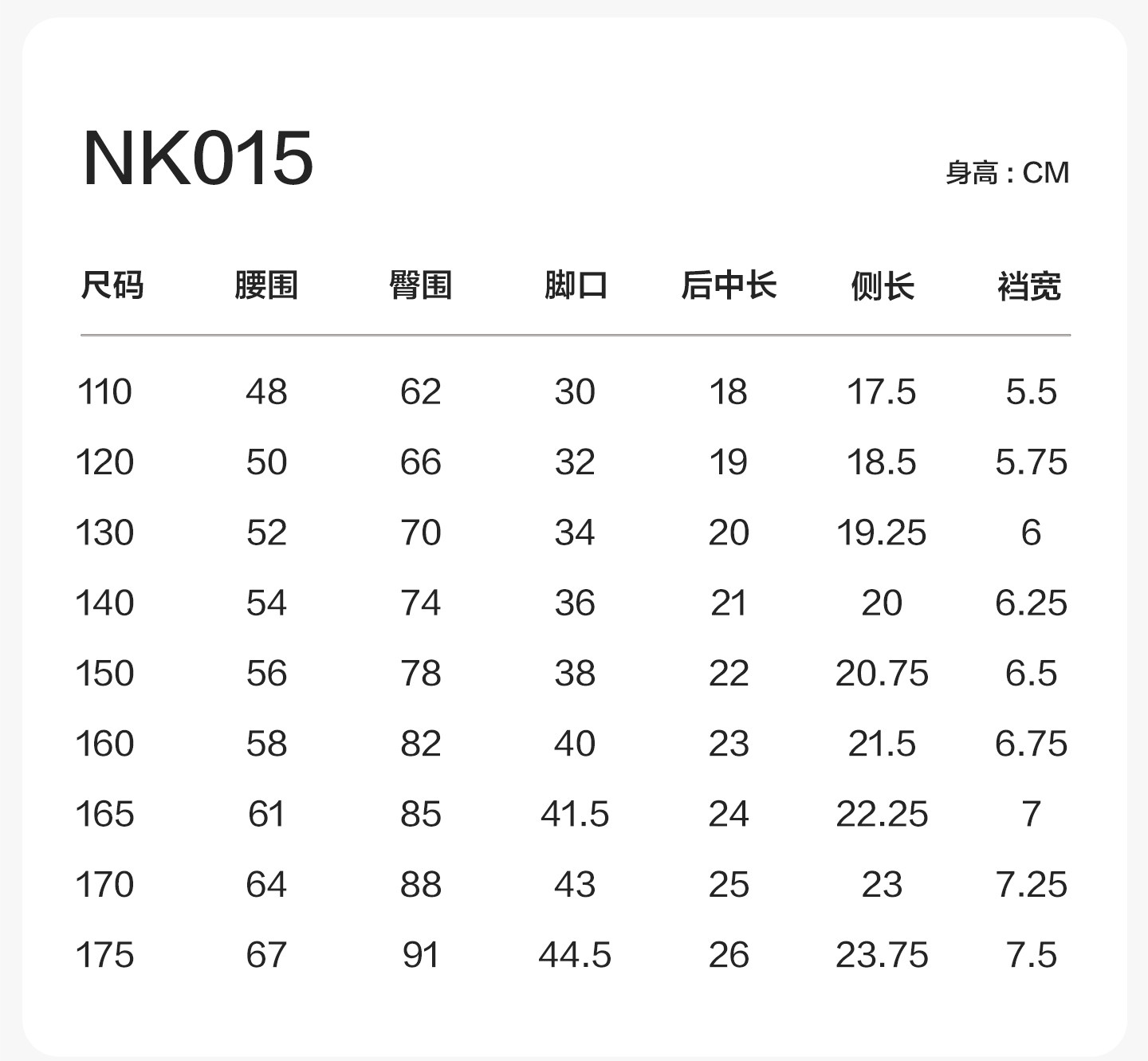 NK015

身高：CM

| 尺码 | 腰围 | 臀围 | 脚口 | 后中长 | 侧长 | 裆宽 |
|---|---|---|---|---|---|---|
| 110 | 48 | 62 | 30 | 18 | 17.5 | 5.5 |
| 120 | 50 | 66 | 32 | 19 | 18.5 | 5.75 |
| 130 | 52 | 70 | 34 | 20 | 19.25 | 6 |
| 140 | 54 | 74 | 36 | 21 | 20 | 6.25 |
| 150 | 56 | 78 | 38 | 22 | 20.75 | 6.5 |
| 160 | 58 | 82 | 40 | 23 | 21.5 | 6.75 |
| 165 | 61 | 85 | 41.5 | 24 | 22.25 | 7 |
| 170 | 64 | 88 | 43 | 25 | 23 | 7.25 |
| 175 | 67 | 91 | 44.5 | 26 | 23.75 | 7.5 |